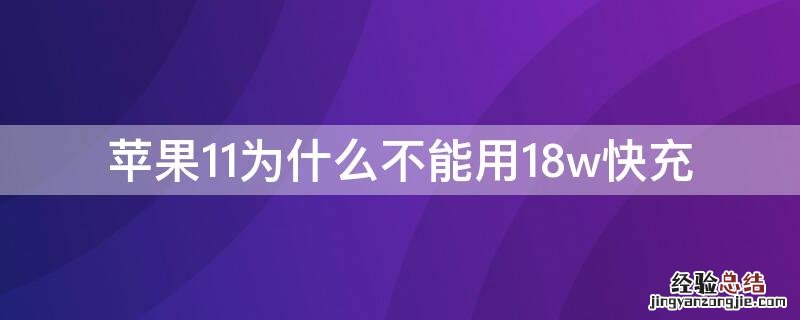 苹果11为什么不能用18w快充

经验总结
jingyanzongjie.com